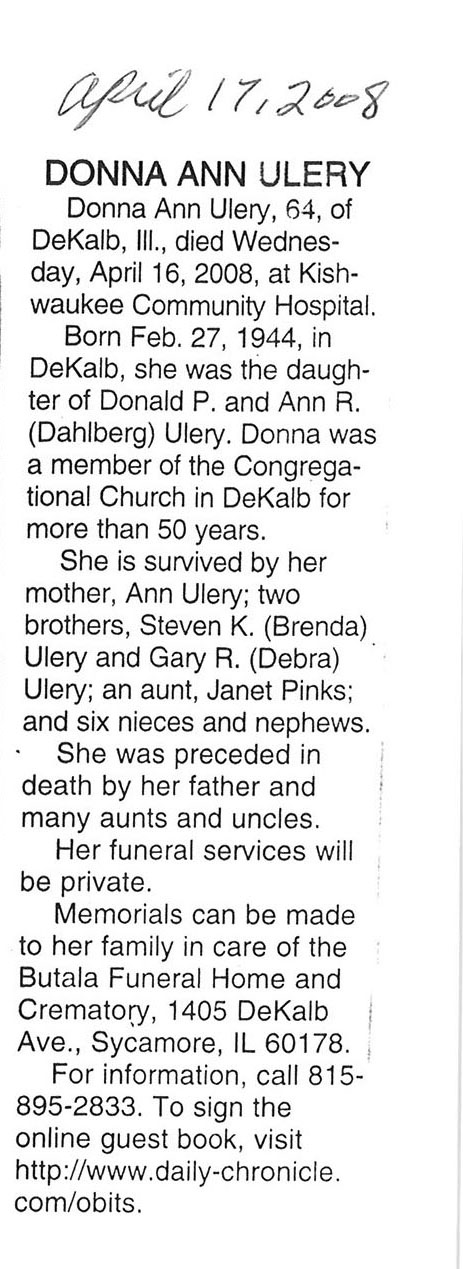 April 17, 2008

DONNA ANN ULERY

Donna Ann Ulery, 64, of DeKalb, Ill., died Wednesday, April 16, 2008, at Kishwaukee Community Hospital.

Born Feb. 27, 1944, in DeKalb, she was the daughter of Donald P. and Ann R. (Dahlberg) Ulery. Donna was a member of the Congregational Church in DeKalb for more than 50 years.

She is survived by her mother, Ann Ulery; two brothers, Steven K. (Brenda) Ulery and Gary R. (Debra) Ulery; an aunt, Janet Pinks; and six nieces and nephews.

She was preceded in death by her father and many aunts and uncles.

Her funeral services will be private.

Memorials can be made to her family in care of the Butala Funeral Home and Crematory, 1405 DeKalb Ave., Sycamore, IL 60178.

For information, call 815-895-2833. To sign the online guest book, visit http://www.daily-chronicle.com/obits.